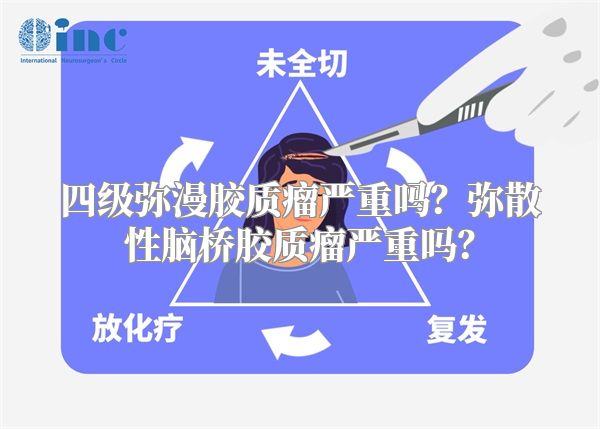 inc
International Neurosurgeon's Circle

未全切

四级弥漫胶质瘤严重吗？弥散性脑桥胶质瘤严重吗？

放化疗

复发